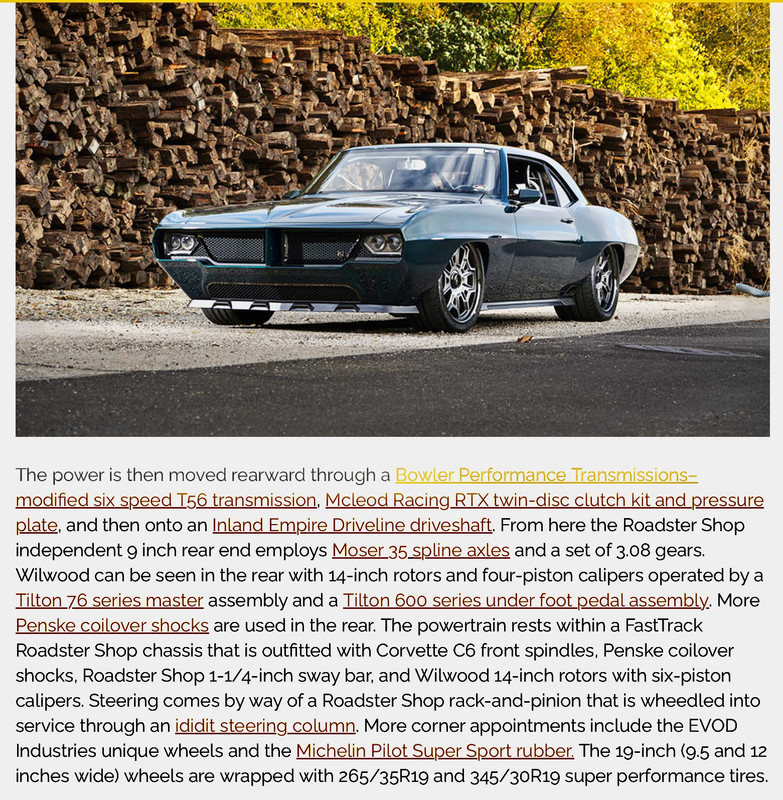 The power is then moved rearward through a Bowler Performance Transmissions–modified six speed T56 transmission, Mcleod Racing RTX twin-disc clutch kit and pressure plate, and then onto an Inland Empire Driveline driveshaft. From here the Roadster Shop independent 9 inch rear end employs Moser 35 spline axles and a set of 3.08 gears. Wilwood can be seen in the rear with 14-inch rotors and four-piston calipers operated by a Tilton 76 series master assembly and a Tilton 600 series under foot pedal assembly. More Penske coilover shocks are used in the rear. The powertrain rests within a FastTrack Roadster Shop chassis that is outfitted with Corvette C6 front spindles, Penske coilover shocks, Roadster Shop 1-1/4-inch sway bar, and Wilwood 14-inch rotors with six-piston calipers. Steering comes by way of a Roadster Shop rack-and-pinion that is wheedled into service through an ididit steering column. More corner appointments include the EVOD Industries unique wheels and the Michelin Pilot Super Sport rubber. The 19-inch (9.5 and 12 inches wide) wheels are wrapped with 265/35R19 and 345/30R19 super performance tires.